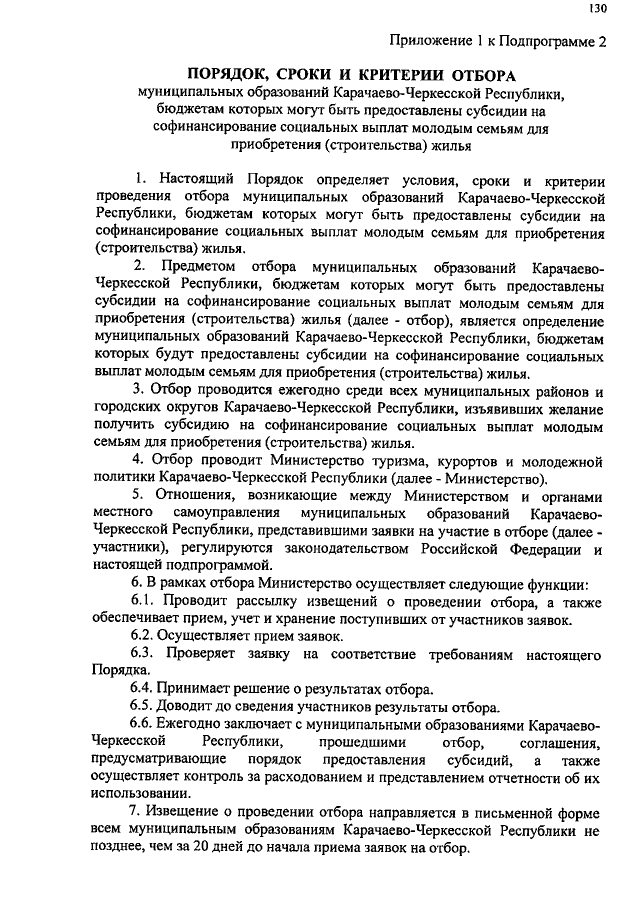 130

Приложение 1 к Подпрограмме 2

ПОРЯДОК, СРОКИ И КРИТЕРИИ ОТБОРА
муниципальных образований Карачаево-Черкесской Республики, бюджетам которых могут быть предоставлены субсидии на софинансирование социальных выплат молодым семьям для приобретения (строительства) жилья

1. Настоящий Порядок определяет условия, сроки и критерии проведения отбора муниципальных образований Карачаево-Черкесской Республики, бюджетам которых могут быть предоставлены субсидии на софинансирование социальных выплат молодым семьям для приобретения (строительства) жилья.

2. Предметом отбора муниципальных образований Карачаево-Черкесской Республики, бюджетам которых могут быть предоставлены субсидии на софинансирование социальных выплат молодым семьям для приобретения (строительства) жилья (далее - отбор), является определение муниципальных образований Карачаево-Черкесской Республики, бюджетам которых будут предоставлены субсидии на софинансирование социальных выплат молодым семьям для приобретения (строительства) жилья.

3. Отбор проводится ежегодно среди всех муниципальных районов и городских округов Карачаево-Черкесской Республики, изъявивших желание получить субсидию на софинансирование социальных выплат молодым семьям для приобретения (строительства) жилья.

4. Отбор проводит Министерство туризма, курортов и молодежной политики Карачаево-Черкесской Республики (далее - Министерство).

5. Отношения, возникающие между Министерством и органами местного самоуправления муниципальных образований Карачаево-Черкесской Республики, представившими заявки на участие в отборе (далее - участники), регулируются законодательством Российской Федерации и настоящей подпрограммой.

6. В рамках отбора Министерство осуществляет следующие функции:

6.1. Проводит рассылку извещений о проведении отбора, а также обеспечивает прием, учет и хранение поступивших от участников заявок.

6.2. Осуществляет прием заявок.

6.3. Проверяет заявку на соответствие требованиям настоящего Порядка.

6.4. Принимает решение о результатах отбора.

6.5. Доводит до сведения участников результаты отбора.

6.6. Ежегодно заключает с муниципальными образованиями Карачаево-Черкесской Республики, прошедшими отбор, соглашения, предусматривающие порядок предоставления субсидий, а также осуществляет контроль за расходованием и представлением отчетности об их использовании.

7. Извещение о проведении отбора направляется в письменной форме всем муниципальным образованиям Карачаево-Черкесской Республики не позднее, чем за 20 дней до начала приема заявок на отбор.